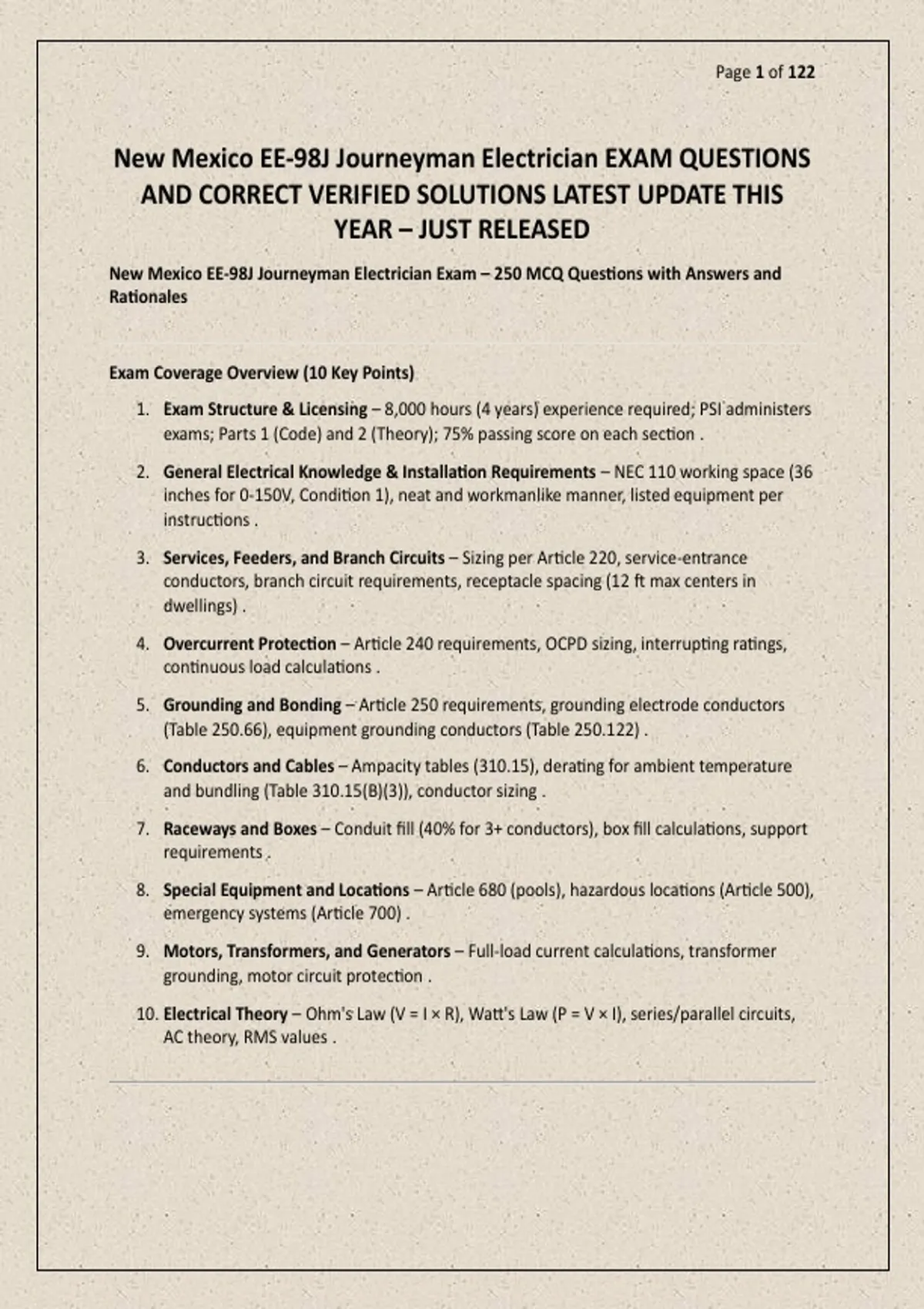 Page 1 of 122

New Mexico EE-98J Journeyman Electrician EXAM QUESTIONS AND CORRECT VERIFIED SOLUTIONS LATEST UPDATE THIS YEAR – JUST RELEASED

New Mexico EE-98J Journeyman Electrician Exam – 250 MCQ Questions with Answers and Rationales

Exam Coverage Overview (10 Key Points)

1. Exam Structure & Licensing – 8,000 hours (4 years) experience required; PSI administers exams; Parts 1 (Code) and 2 (Theory); 75% passing score on each section .

2. General Electrical Knowledge & Installation Requirements – NEC 110 working space (36 inches for 0-150V, Condition 1), neat and workmanlike manner, listed equipment per instructions .

3. Services, Feeders, and Branch Circuits – Sizing per Article 220, service-entrance conductors, branch circuit requirements, receptacle spacing (12 ft max centers in dwellings) .

4. Overcurrent Protection – Article 240 requirements, OCPD sizing, interrupting ratings, continuous load calculations .

5. Grounding and Bonding – Article 250 requirements, grounding electrode conductors (Table 250.66), equipment grounding conductors (Table 250.122) .

6. Conductors and Cables – Ampacity tables (310.15), derating for ambient temperature and bundling (Table 310.15(B)(3)), conductor sizing .

7. Raceways and Boxes – Conduit fill (40% for 3+ conductors), box fill calculations, support requirements .

8. Special Equipment and Locations – Article 680 (pools), hazardous locations (Article 500), emergency systems (Article 700) .

9. Motors, Transformers, and Generators – Full-load current calculations, transformer grounding, motor circuit protection .

10. Electrical Theory – Ohm's Law (V = I × R), Watt's Law (P = V × I), series/parallel circuits, AC theory, RMS values .